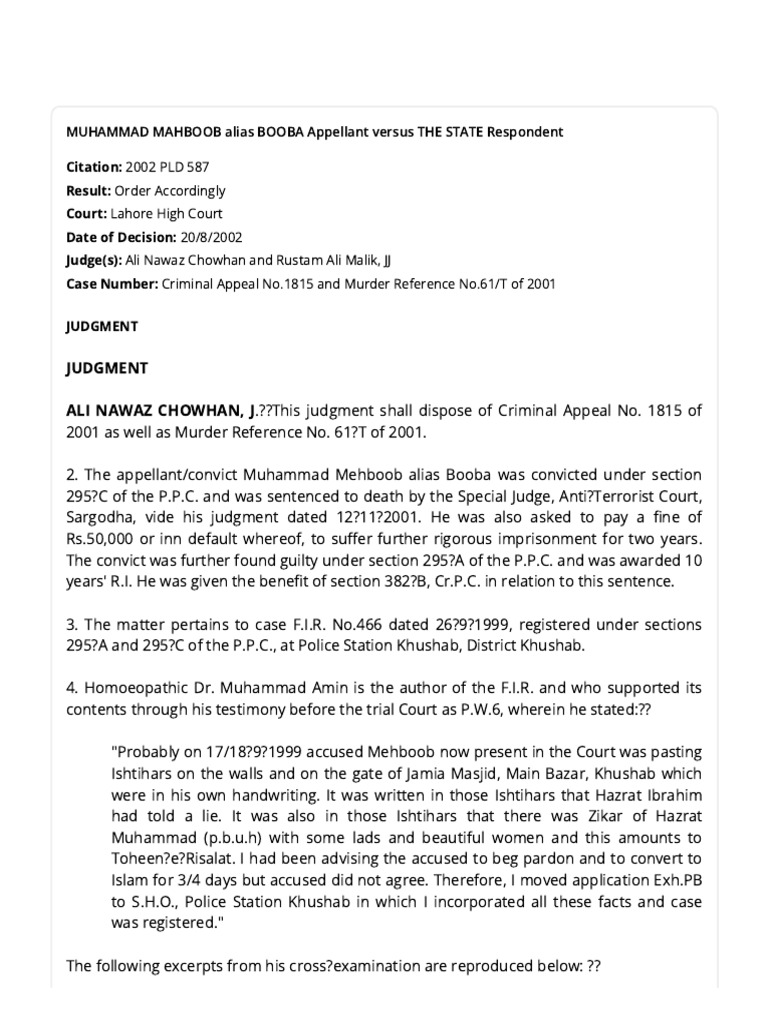 MUHAMMAD MAHBOOB alias BOOBA Appellant versus THE STATE Respondent

Citation: 2002 PLD 587
Result: Order Accordingly
Court: Lahore High Court
Date of Decision: 20/8/2002
Judge(s): Ali Nawaz Chowhan and Rustam Ali Malik, JJ
Case Number: Criminal Appeal No.1815 and Murder Reference No.61/T of 2001

JUDGMENT

JUDGMENT

ALI NAWAZ CHOWHAN, J.??This judgment shall dispose of Criminal Appeal No. 1815 of 2001 as well as Murder Reference No. 61?T of 2001.

2. The appellant/convict Muhammad Mehboob alias Booba was convicted under section 295?C of the P.P.C. and was sentenced to death by the Special Judge, Anti?Terrorist Court, Sargodha, vide his judgment dated 12?11?2001. He was also asked to pay a fine of Rs.50,000 or inn default whereof, to suffer further rigorous imprisonment for two years. The convict was further found guilty under section 295?A of the P.P.C. and was awarded 10 years' R.I. He was given the benefit of section 382?B, Cr.P.C. in relation to this sentence.

3. The matter pertains to case F.I.R. No.466 dated 26?9?1999, registered under sections 295?A and 295?C of the P.P.C., at Police Station Khushab, District Khushab.

4. Homoeopathic Dr. Muhammad Amin is the author of the F.I.R. and who supported its contents through his testimony before the trial Court as P.W.6, wherein he stated:??

"Probably on 17/18?9?1999 accused Mehboob now present in the Court was pasting Ishtihars on the walls and on the gate of Jamia Masjid, Main Bazar, Khushab which were in his own handwriting. It was written in those Ishtihars that Hazrat Ibrahim had told a lie. It was also in those Ishtihars that there was Zikar of Hazrat Muhammad (p.b.u.h) with some lads and beautiful women and this amounts to Toheen?e?Risalat. I had been advising the accused to beg pardon and to convert to Islam for 3/4 days but accused did not agree. Therefore, I moved application Exh.PB to S.H.O., Police Station Khushab in which I incorporated all these facts and case was registered."

The following excerpts from his cross?examination are reproduced below: ??